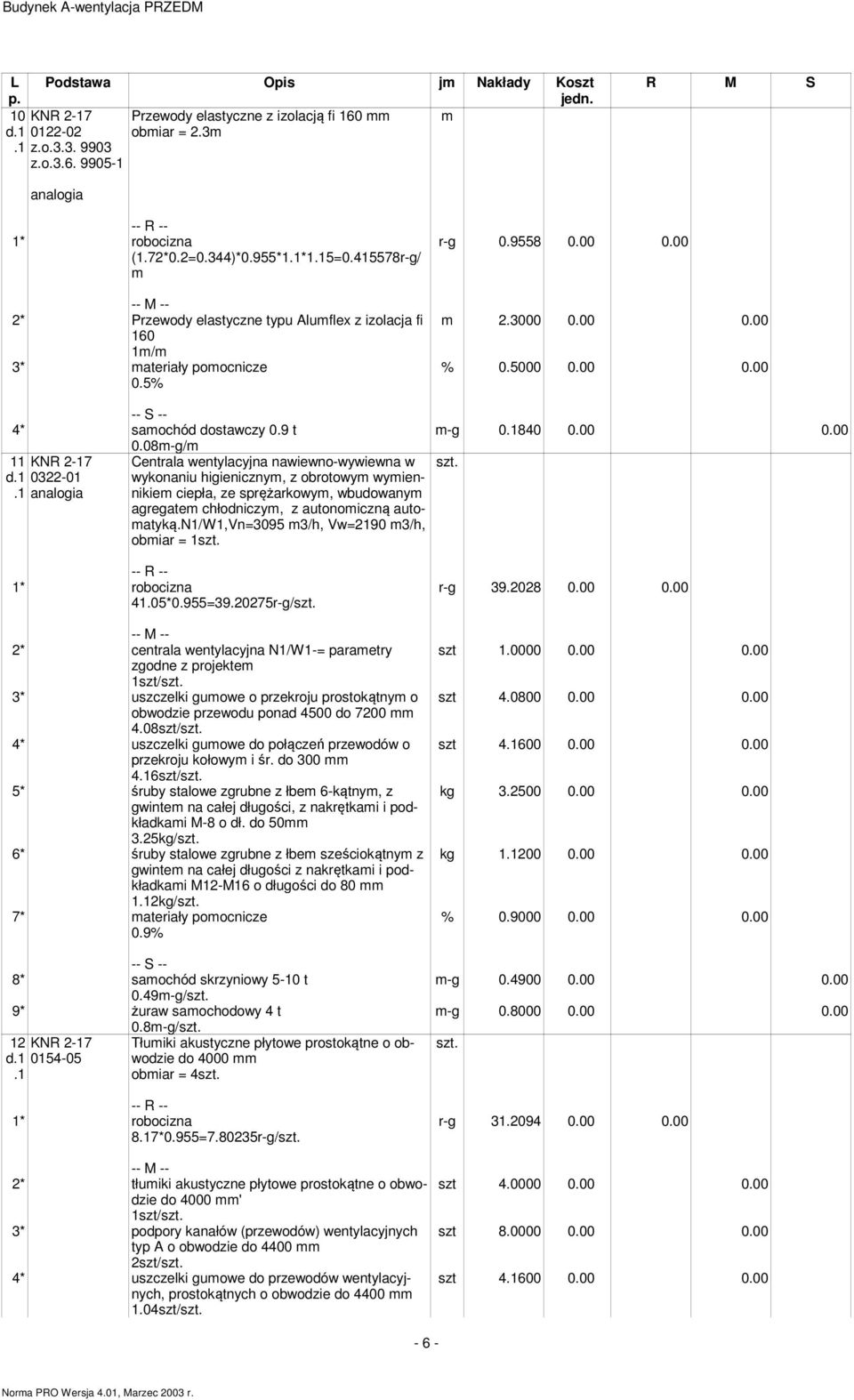 Budynek A-wentylacja PRZEDM

| L p. | Podstawa | Opis | jm | Nakłady | Koszt jedn. | R | M | S |
|---|---|---|---|---|---|---|---|---|
| 10 d.1 .1 | KNR 2-17 0122-02 z.o.3.3. 9903 z.o.3.6. 9905-1 analogia | Przewody elastyczne z izolacją fi 160 mm obmiar = 2.3m | m | | | | | |
| 1* | | -- R -- robocizna (1.72*0.2=0.344)*0.955*1.1*1.15=0.415578r-g/m | r-g | 0.9558 | 0.00 | 0.00 | | |
| 2* | | -- M -- Przewody elastyczne typu Alumflex z izolacja fi 160 1m/m | m | 2.3000 | 0.00 | | 0.00 | |
| 3* | | materiały pomocnicze 0.5% | % | 0.5000 | 0.00 | | 0.00 | |
| 4* | | -- S -- samochód dostawczy 0.9 t 0.08m-g/m | m-g | 0.1840 | 0.00 | | | 0.00 |
| 11 d.1 .1 | KNR 2-17 0322-01 analogia | Centrala wentylacyjna nawiewno-wywiewna w wykonaniu higienicznym, z obrotowym wymiennikiem ciepła, ze sprężarkowym, wbudowanym agregatem chłodniczym, z autonomiczną automatyką.N1/W1,Vn=3095 m3/h, Vw=2190 m3/h, obmiar = 1szt. | szt. | | | | | |
| 1* | | -- R -- robocizna 41.05*0.955=39.20275r-g/szt. | r-g | 39.2028 | 0.00 | 0.00 | | |
| 2* | | -- M -- centrala wentylacyjna N1/W1-= parametry zgodne z projektem 1szt/szt. | szt | 1.0000 | 0.00 | | 0.00 | |
| 3* | | uszczelki gumowe o przekroju prostokątnym o obwodzie przewodu ponad 4500 do 7200 mm 4.08szt/szt. | szt | 4.0800 | 0.00 | | 0.00 | |
| 4* | | uszczelki gumowe do połączeń przewodów o przekroju kołowym i śr. do 300 mm 4.16szt/szt. | szt | 4.1600 | 0.00 | | 0.00 | |
| 5* | | śruby stalowe zgrubne z łbem 6-kątnym, z gwintem na całej długości, z nakrętkami i podkładkami M-8 o dł. do 50mm 3.25kg/szt. | kg | 3.2500 | 0.00 | | 0.00 | |
| 6* | | śruby stalowe zgrubne z łbem sześciokątnym z gwintem na całej długości z nakrętkami i podkładkami M12-M16 o długości do 80 mm 1.12kg/szt. | kg | 1.1200 | 0.00 | | 0.00 | |
| 7* | | materiały pomocnicze 0.9% | % | 0.9000 | 0.00 | | 0.00 | |
| 8* | | -- S -- samochód skrzyniowy 5-10 t 0.49m-g/szt. | m-g | 0.4900 | 0.00 | | | 0.00 |
| 9* | | żuraw samochodowy 4 t 0.8m-g/szt. | m-g | 0.8000 | 0.00 | | | 0.00 |
| 12 d.1 .1 | KNR 2-17 0154-05 | Tłumiki akustyczne płytowe prostokątne o obwodzie do 4000 mm obmiar = 4szt. | szt. | | | | | |
| 1* | | -- R -- robocizna 8.17*0.955=7.80235r-g/szt. | r-g | 31.2094 | 0.00 | 0.00 | | |
| 2* | | -- M -- tłumiki akustyczne płytowe prostokątne o obwodzie do 4000 mm' 1szt/szt. | szt | 4.0000 | 0.00 | | 0.00 | |
| 3* | | podpory kanałów (przewodów) wentylacyjnych typ A o obwodzie do 4400 mm 2szt/szt. | szt | 8.0000 | 0.00 | | 0.00 | |
| 4* | | uszczelki gumowe do przewodów wentylacyjnych, prostokątnych o obwodzie do 4400 mm 1.04szt/szt. | szt | 4.1600 | 0.00 | | 0.00 | |

- 6 -

Norma PRO Wersja 4.01, Marzec 2003 r.